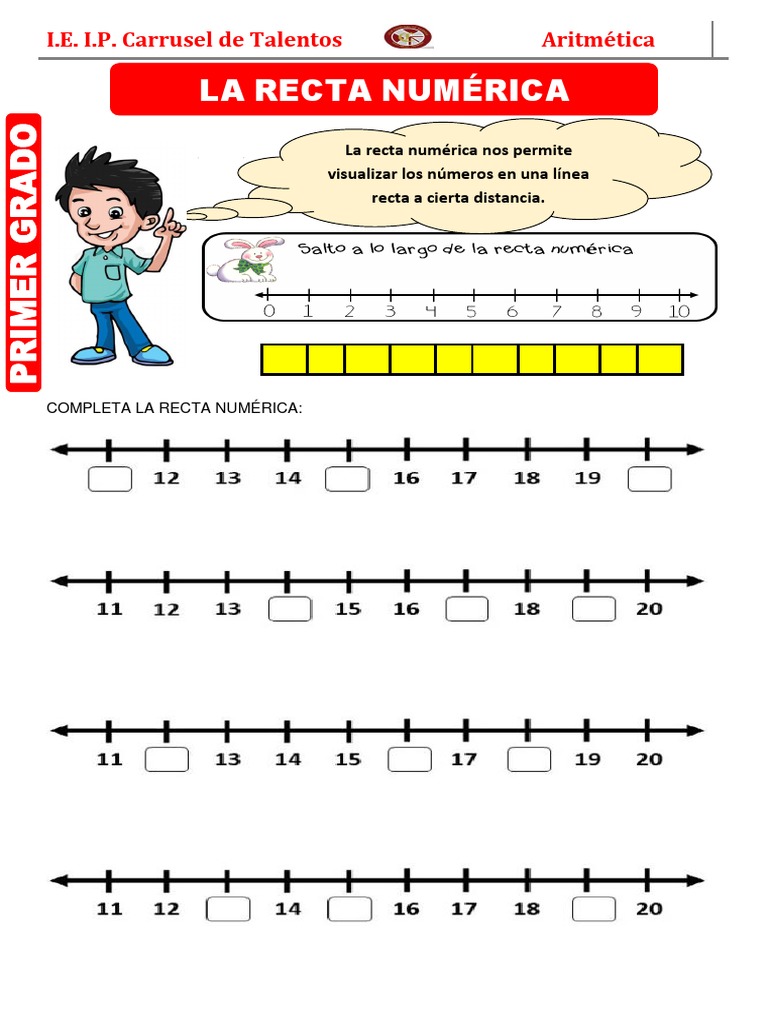 I.E. I.P. Carrusel de Talentos

Aritmética

LA RECTA NUMÉRICA

PRIMER GRADO

La recta numérica nos permite visualizar los números en una línea recta a cierta distancia.

Salto a lo largo de la recta numérica

0 1 2 3 4 5 6 7 8 9 10

COMPLETA LA RECTA NUMÉRICA:

12 13 14 16 17 18 19

11 12 13 15 16 18 20

11 13 14 15 17 19 20

11 12 14 16 17 18 20